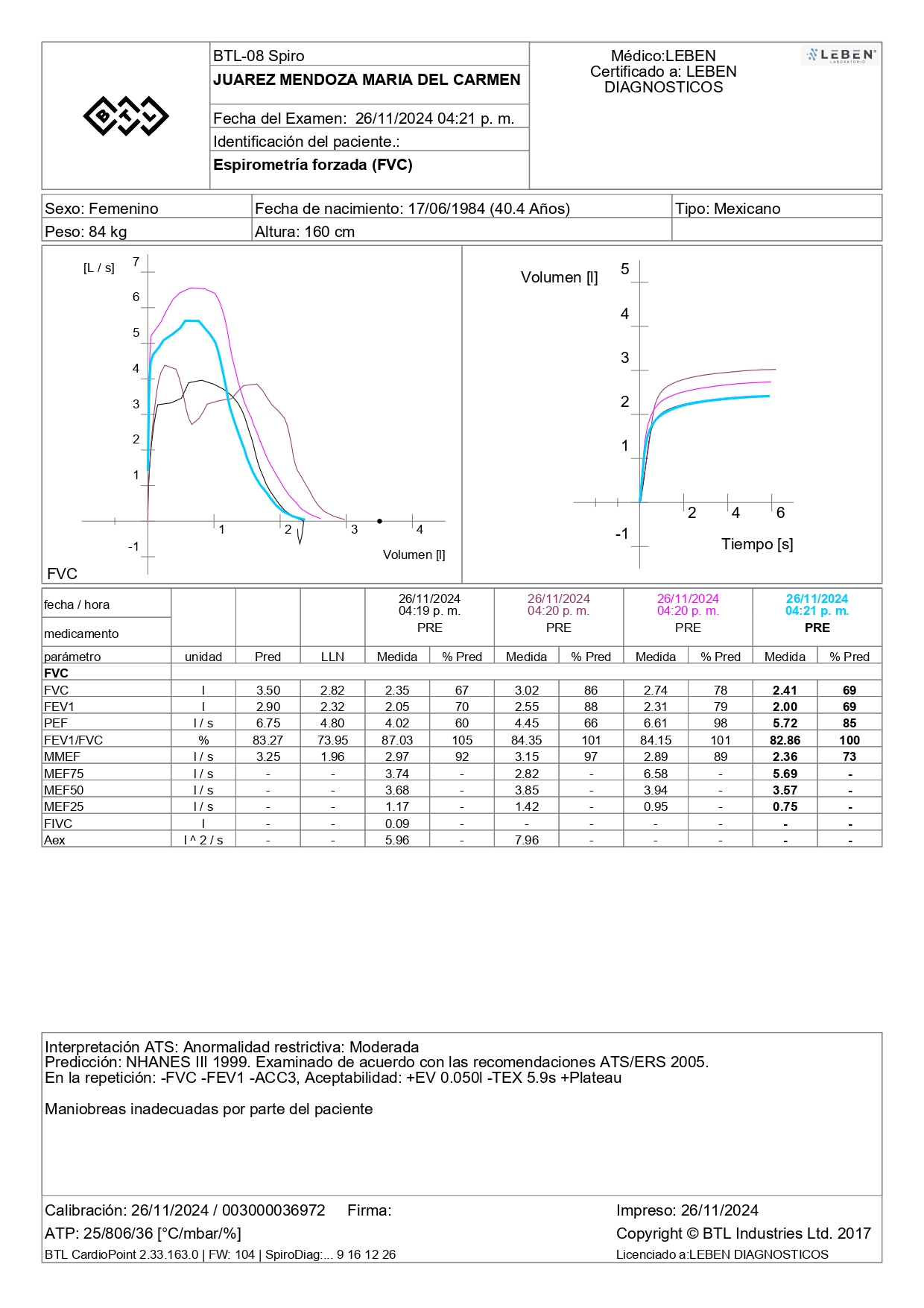 BTL

BTL-08 Spiro
JUAREZ MENDOZA MARIA DEL CARMEN

Fecha del Examen: 26/11/2024 04:21 p. m.
Identificación del paciente.:
Espirometría forzada (FVC)

Médico:LEBEN
Certificado a: LEBEN DIAGNOSTICOS

LEBEN LABORATORIO

| Sexo: Femenino | Fecha de nacimiento: 17/06/1984 (40.4 Años) | Tipo: Mexicano |
|---|---|---|
| Peso: 84 kg | Altura: 160 cm | |

[L / s] 7 6 5 4 3 2 1 -1 1 2 3 4 Volumen [l]
FVC

Volumen [l] 5 4 3 2 1 -1 2 4 6 Tiempo [s]

| fecha / hora | | | | 26/11/2024 04:19 p. m. | | 26/11/2024 04:20 p. m. | | 26/11/2024 04:20 p. m. | | 26/11/2024 04:21 p. m. | |
|---|---|---|---|---|---|---|---|---|---|---|---|
| medicamento | | | | PRE | | PRE | | PRE | | PRE | |
| parámetro | unidad | Pred | LLN | Medida | % Pred | Medida | % Pred | Medida | % Pred | Medida | % Pred |
| FVC | | | | | | | | | | | |
| FVC | l | 3.50 | 2.82 | 2.35 | 67 | 3.02 | 86 | 2.74 | 78 | 2.41 | 69 |
| FEV1 | l | 2.90 | 2.32 | 2.05 | 70 | 2.55 | 88 | 2.31 | 79 | 2.00 | 69 |
| PEF | l / s | 6.75 | 4.80 | 4.02 | 60 | 4.45 | 66 | 6.61 | 98 | 5.72 | 85 |
| FEV1/FVC | % | 83.27 | 73.95 | 87.03 | 105 | 84.35 | 101 | 84.15 | 101 | 82.86 | 100 |
| MMEF | l / s | 3.25 | 1.96 | 2.97 | 92 | 3.15 | 97 | 2.89 | 89 | 2.36 | 73 |
| MEF75 | l / s | - | - | 3.74 | - | 2.82 | - | 6.58 | - | 5.69 | - |
| MEF50 | l / s | - | - | 3.68 | - | 3.85 | - | 3.94 | - | 3.57 | - |
| MEF25 | l / s | - | - | 1.17 | - | 1.42 | - | 0.95 | - | 0.75 | - |
| FIVC | l | - | - | 0.09 | - | - | - | - | - | - | - |
| Aex | l ^ 2 / s | - | - | 5.96 | - | 7.96 | - | - | - | - | - |

Interpretación ATS: Anormalidad restrictiva: Moderada
Predicción: NHANES III 1999. Examinado de acuerdo con las recomendaciones ATS/ERS 2005.
En la repetición: -FVC -FEV1 -ACC3, Aceptabilidad: +EV 0.050l -TEX 5.9s +Plateau

Maniobreas inadecuadas por parte del paciente

Calibración: 26/11/2024 / 003000036972 Firma:
ATP: 25/806/36 [°C/mbar/%]
BTL CardioPoint 2.33.163.0 | FW: 104 | SpiroDiag:... 9 16 12 26

Impreso: 26/11/2024
Copyright © BTL Industries Ltd. 2017
Licenciado a:LEBEN DIAGNOSTICOS